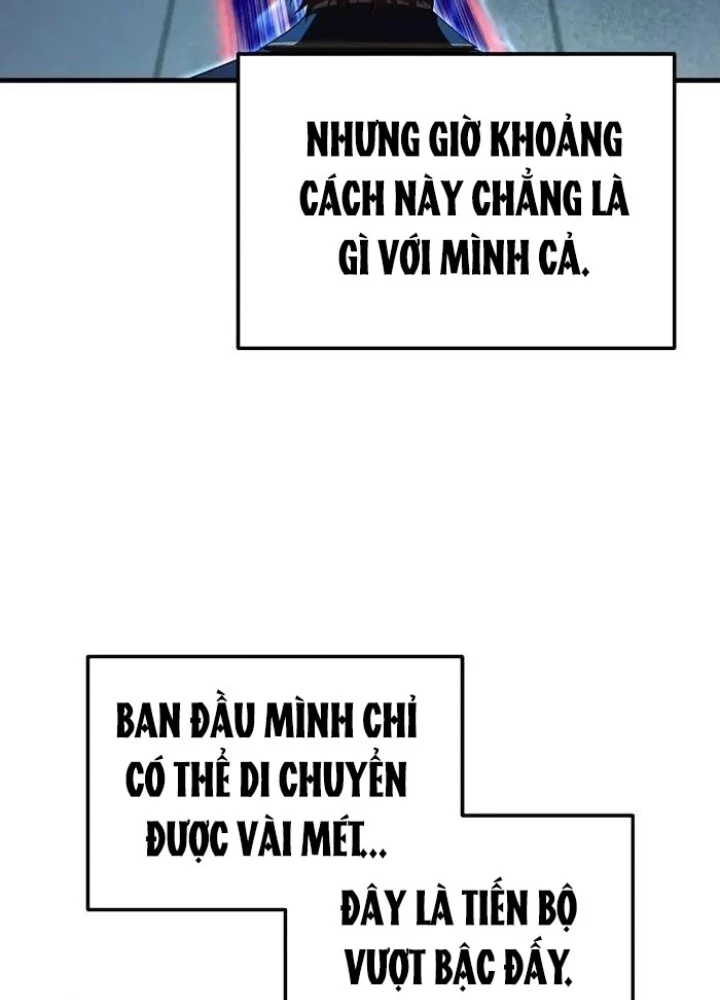 NHƯNG GIỜ KHOẢNG CÁCH NÀY CHẲNG LÀ GÌ VỚI MÌNH CẢ.

BAN ĐẦU MÌNH CHỈ CÓ THỂ DI CHUYỂN ĐƯỢC VÀI MÉT...

ĐÂY LÀ TIẾN BỘ VƯỢT BẬC ĐẤY.